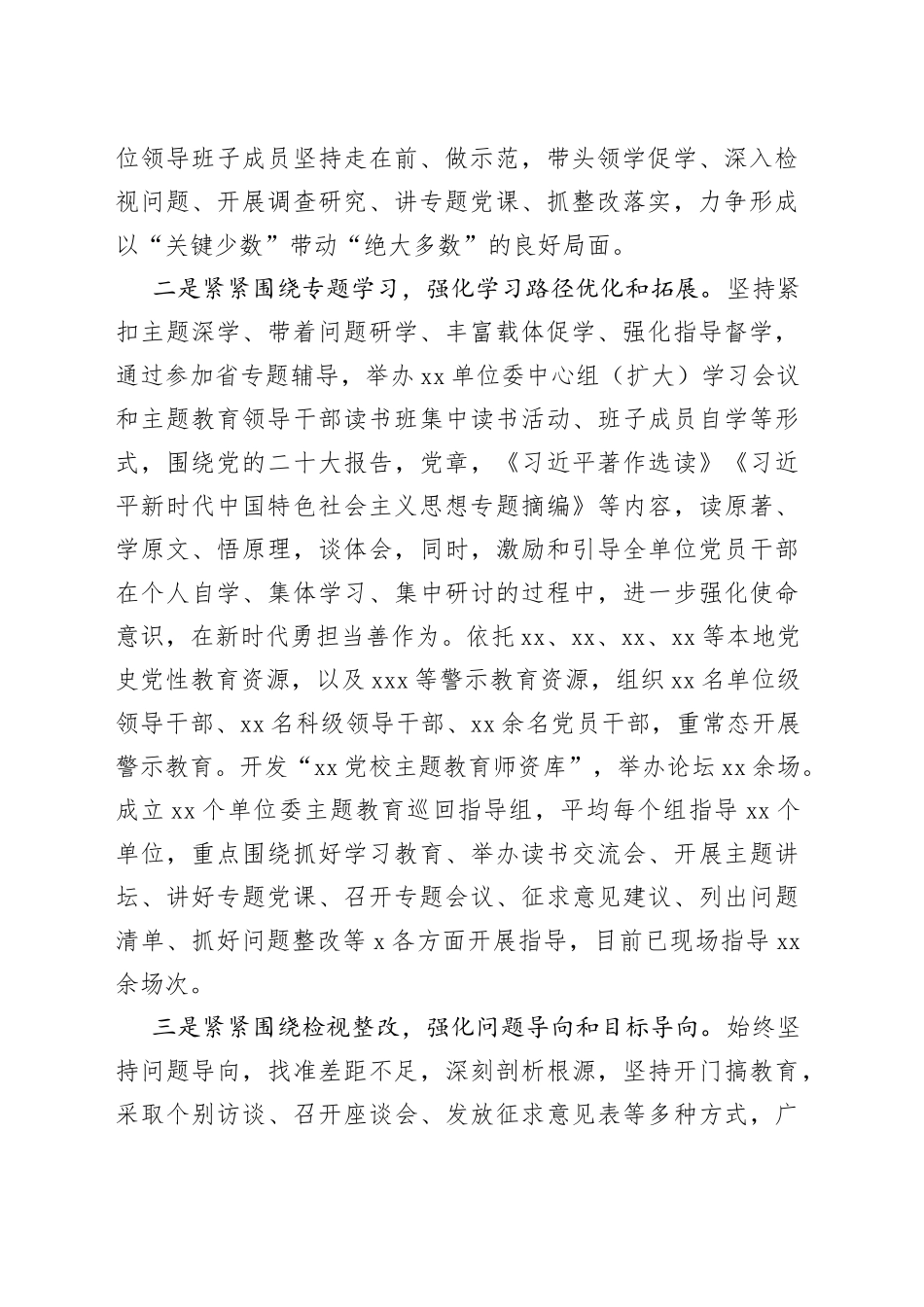 位领导班子成员坚持走在前、做示范，带头领学促学、深入检视问题、开展调查研究、讲专题党课、抓整改落实，力争形成以“关键少数”带动“绝大多数”的良好局面。

二是紧紧围绕专题学习，强化学习路径优化和拓展。坚持紧扣主题深学、带着问题研学、丰富载体促学、强化指导督学，通过参加省专题辅导，举办xx单位委中心组（扩大）学习会议和主题教育领导干部读书班集中读书活动、班子成员自学等形式，围绕党的二十大报告，党章，《习近平著作选读》《习近平新时代中国特色社会主义思想专题摘编》等内容，读原著、学原文、悟原理，谈体会，同时，激励和引导全单位党员干部在个人自学、集体学习、集中研讨的过程中，进一步强化使命意识，在新时代勇担当善作为。依托xx、xx、xx、xx等本地党史党性教育资源，以及xxx等警示教育资源，组织xx名单位级领导干部、xx名科级领导干部、xx余名党员干部，重常态开展警示教育。开发“xx党校主题教育师资库”，举办论坛xx余场。成立xx个单位委主题教育巡回指导组，平均每个组指导xx个单位，重点围绕抓好学习教育、举办读书交流会、开展主题讲坛、讲好专题党课、召开专题会议、征求意见建议、列出问题清单、抓好问题整改等x各方面开展指导，目前已现场指导xx余场次。

三是紧紧围绕检视整改，强化问题导向和目标导向。始终坚持问题导向，找准差距不足，深刻剖析根源，坚持开门搞教育，采取个别访谈、召开座谈会、发放征求意见表等多种方式，广